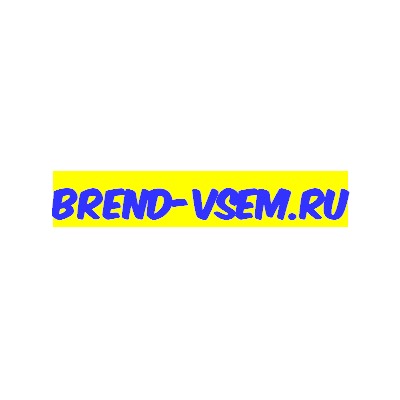 BREND-VSEM.RU